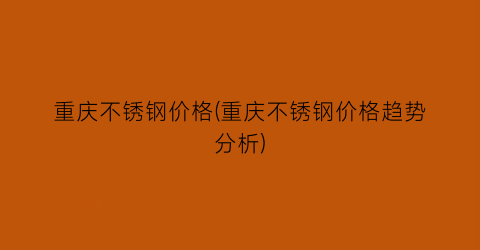 重庆不锈钢价格(重庆不锈钢价格趋势分析)